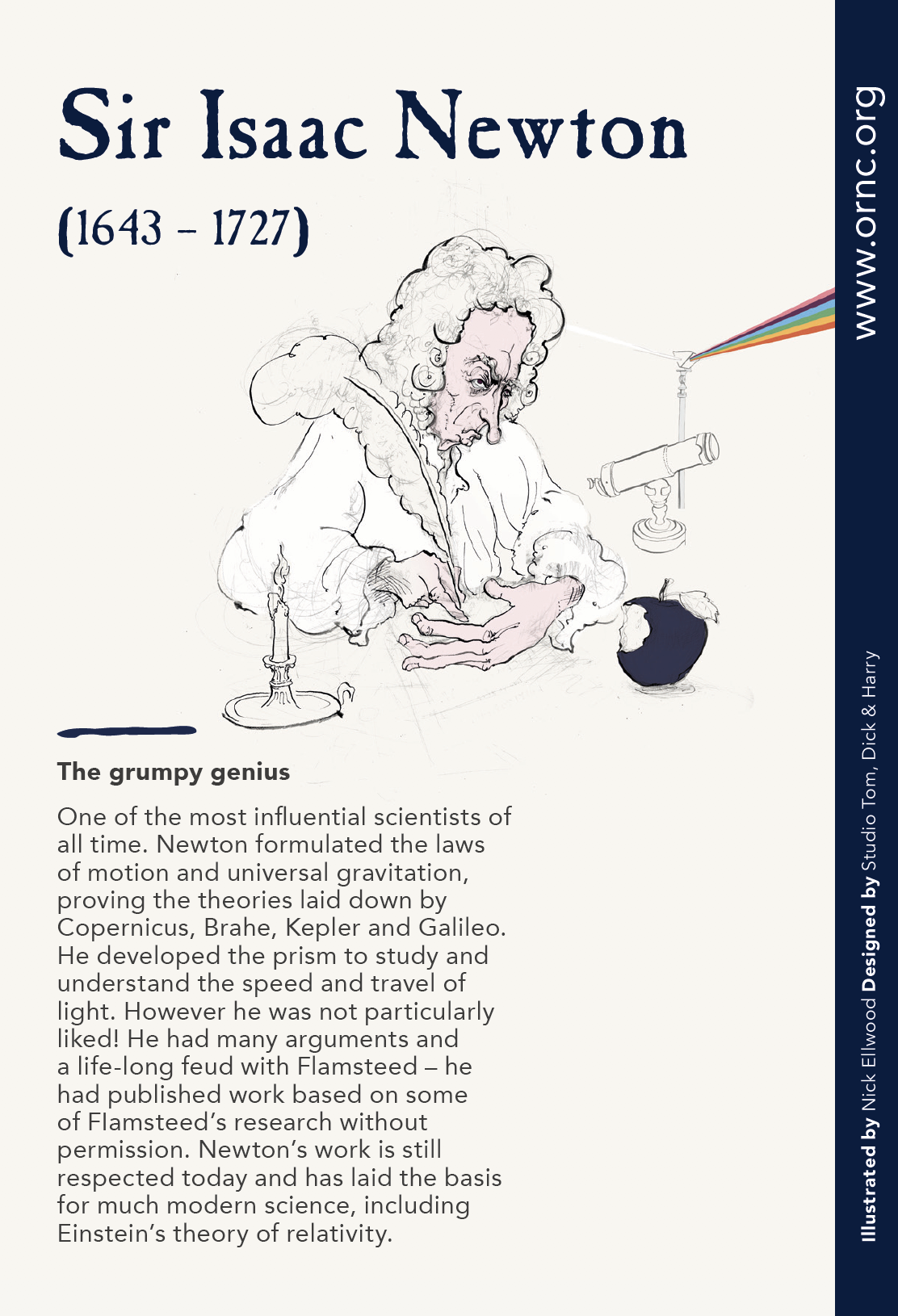 Sir Isaac Newton

(1643 – 1727)

The grumpy genius

One of the most influential scientists of all time. Newton formulated the laws of motion and universal gravitation, proving the theories laid down by Copernicus, Brahe, Kepler and Galileo. He developed the prism to study and understand the speed and travel of light. However he was not particularly liked! He had many arguments and a life-long feud with Flamsteed – he had published work based on some of Flamsteed's research without permission. Newton's work is still respected today and has laid the basis for much modern science, including Einstein's theory of relativity.

www.ornc.org

Illustrated by Nick Ellwood Designed by Studio Tom, Dick & Harry